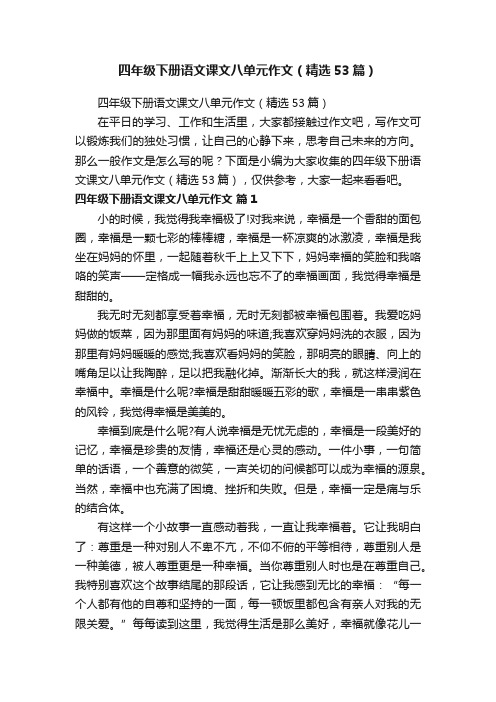 四年级下册语文课文八单元作文（精选53篇）

四年级下册语文课文八单元作文（精选53篇）

在平日的学习、工作和生活里，大家都接触过作文吧，写作文可以锻炼我们的独处习惯，让自己的心静下来，思考自己未来的方向。那么一般作文是怎么写的呢？下面是小编为大家收集的四年级下册语文课文八单元作文（精选53篇），仅供参考，大家一起来看看吧。

四年级下册语文课文八单元作文 篇1

小的时候，我觉得我幸福极了!对我来说，幸福是一个香甜的面包圈，幸福是一颗七彩的棒棒糖，幸福是一杯凉爽的冰激凌，幸福是我坐在妈妈的怀里，一起随着秋千上上又下下，妈妈幸福的笑脸和我咯咯的笑声——定格成一幅我永远也忘不了的幸福画面，我觉得幸福是甜甜的。

我无时无刻都享受着幸福，无时无刻都被幸福包围着。我爱吃妈妈做的饭菜，因为那里面有妈妈的味道;我喜欢穿妈妈洗的衣服，因为那里有妈妈暖暖的感觉;我喜欢看妈妈的笑脸，那明亮的眼睛、向上的嘴角足以让我陶醉，足以把我融化掉。渐渐长大的我，就这样浸润在幸福中。幸福是什么呢?幸福是甜甜暖暖五彩的歌，幸福是一串串紫色的风铃，我觉得幸福是美美的。

幸福到底是什么呢?有人说幸福是无忧无虑的，幸福是一段美好的记忆，幸福是珍贵的友情，幸福还是心灵的感动。一件小事，一句简单的话语，一个善意的微笑，一声关切的问候都可以成为幸福的源泉。当然，幸福中也充满了困境、挫折和失败。但是，幸福一定是痛与乐的结合体。

有这样一个小故事一直感动着我，一直让我幸福着。它让我明白了：尊重是一种对别人不卑不亢，不仰不俯的平等相待，尊重别人是一种美德，被人尊重更是一种幸福。当你尊重别人时也是在尊重自己。我特别喜欢这个故事结尾的那段话，它让我感到无比的幸福：“每一个人都有他的自尊和坚持的一面，每一顿饭里都包含有亲人对我的无限关爱。”每每读到这里，我觉得生活是那么美好，幸福就像花儿一